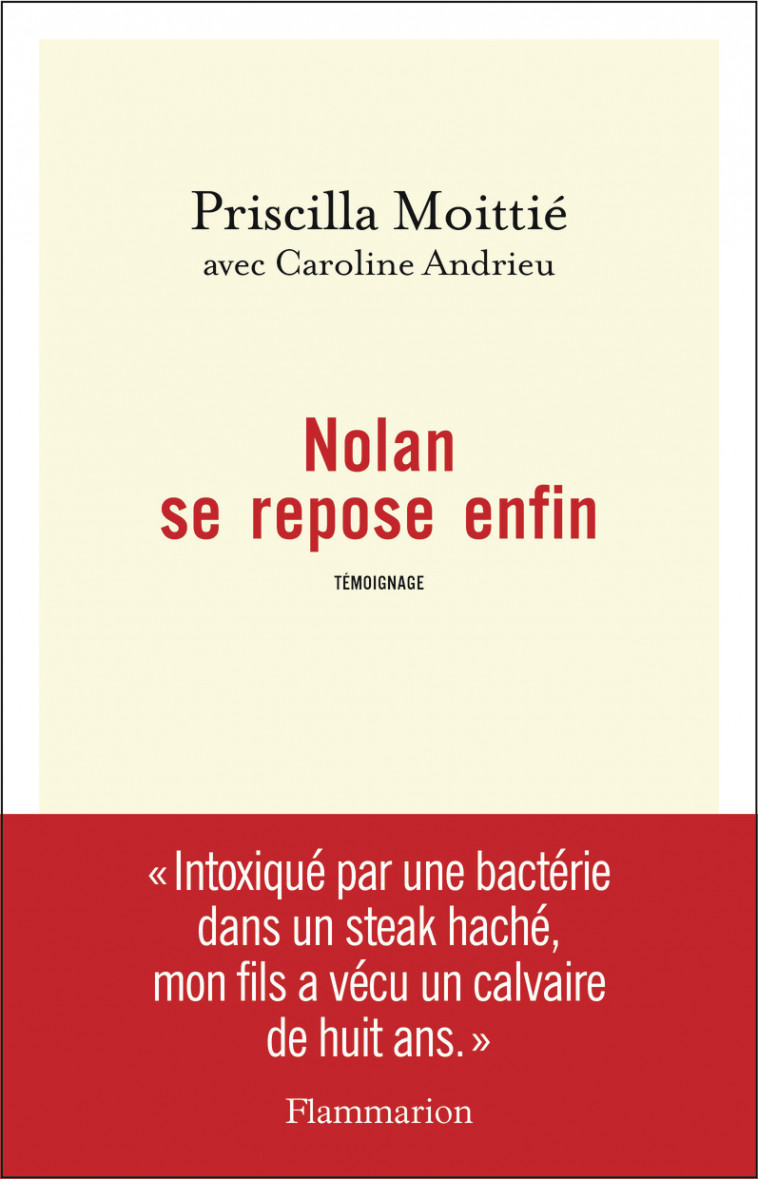 Priscilla Moittié
avec Caroline Andrieu

Nolan
se repose enfin

TÉMOIGNAGE

« Intoxiqué par une bactérie dans un steak haché, mon fils a vécu un calvaire de huit ans. »

Flammarion